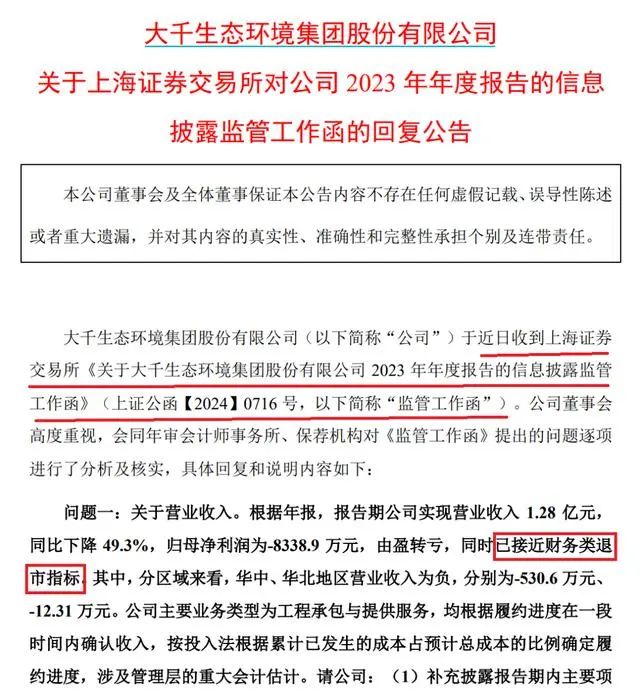 大千生态环境集团股份有限公司
关于上海证券交易所对公司 2023 年年度报告的信息披露监管工作函的回复公告

本公司董事会及全体董事保证本公告内容不存在任何虚假记载、误导性陈述或者重大遗漏，并对其内容的真实性、准确性和完整性承担个别及连带责任。

大千生态环境集团股份有限公司（以下简称“公司”）于近日收到上海证券交易所《关于大千生态环境集团股份有限公司 2023 年年度报告的信息披露监管工作函》（上证公函【2024】0716 号，以下简称“监管工作函”）。公司董事会高度重视，会同年审会计师事务所、保荐机构对《监管工作函》提出的问题逐项进行了分析及核实，具体回复和说明内容如下：

问题一：关于营业收入。根据年报，报告期公司实现营业收入 1.28 亿元，同比下降 49.3%，归母净利润为-8338.9 万元，由盈转亏，同时已接近财务类退市指标。其中，分区域来看，华中、华北地区营业收入为负，分别为-530.6 万元、-12.31 万元。公司主要业务类型为工程承包与提供服务，均根据履约进度在一段时间内确认收入，按投入法根据累计已发生的成本占预计总成本的比例确定履约进度，涉及管理层的重大会计估计。请公司：（1）补充披露报告期内主要项